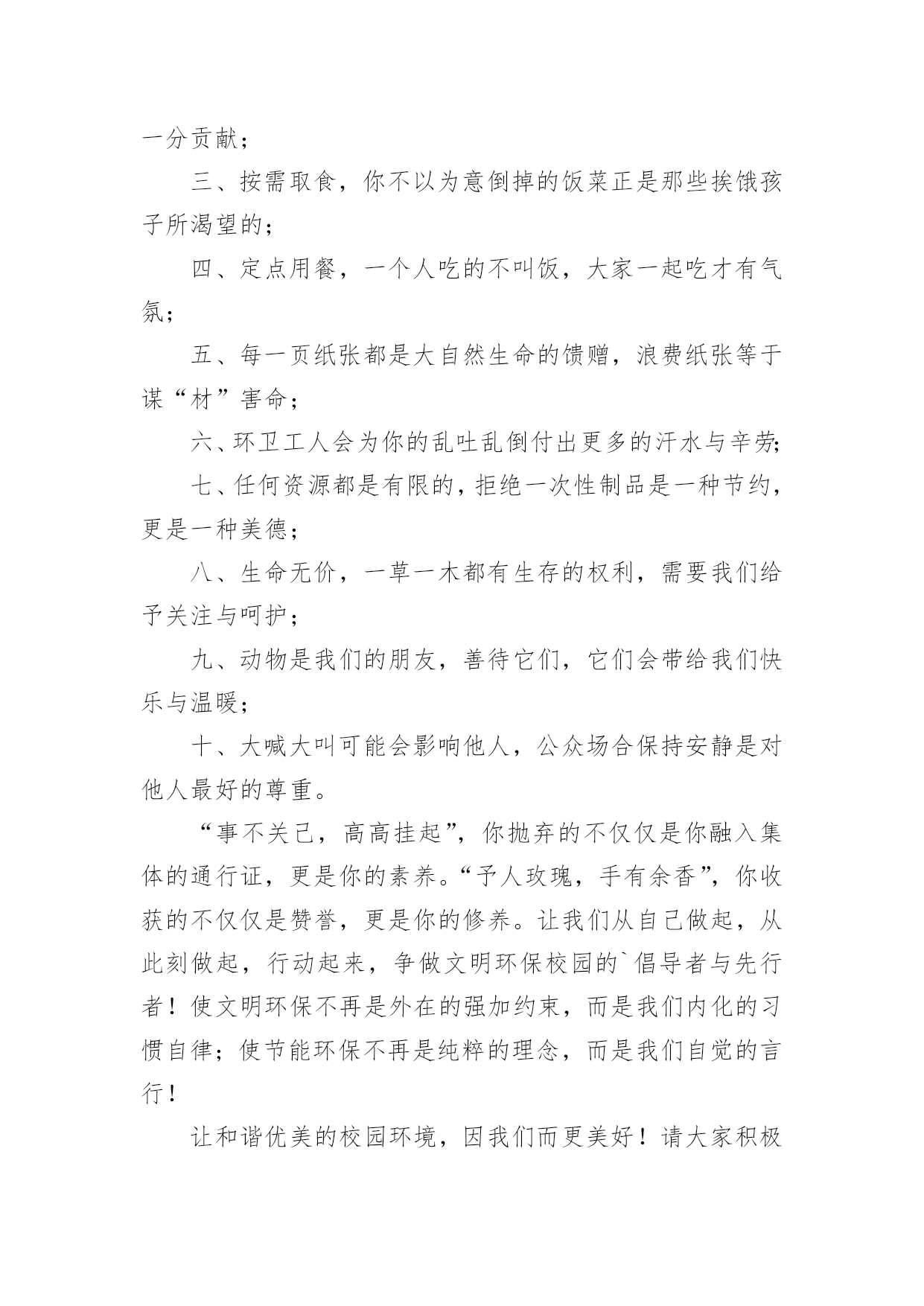 一分贡献；

三、按需取食，你不以为意倒掉的饭菜正是那些挨饿孩子所渴望的；

四、定点用餐，一个人吃的不叫饭，大家一起吃才有气氛；

五、每一页纸张都是大自然生命的馈赠，浪费纸张等于谋“材”害命；

六、环卫工人会为你的乱吐乱倒付出更多的汗水与辛劳；

七、任何资源都是有限的，拒绝一次性制品是一种节约，更是一种美德；

八、生命无价，一草一木都有生存的权利，需要我们给予关注与呵护；

九、动物是我们的朋友，善待它们，它们会带给我们快乐与温暖；

十、大喊大叫可能会影响他人，公众场合保持安静是对他人最好的尊重。

“事不关己，高高挂起”，你抛弃的不仅仅是你融入集体的通行证，更是你的素养。“予人玫瑰，手有余香”，你收获的不仅仅是赞誉，更是你的修养。让我们从自己做起，从此刻做起，行动起来，争做文明环保校园的`倡导者与先行者！使文明环保不再是外在的强加约束，而是我们内化的习惯自律；使节能环保不再是纯粹的理念，而是我们自觉的言行！

让和谐优美的校园环境，因我们而更美好！请大家积极